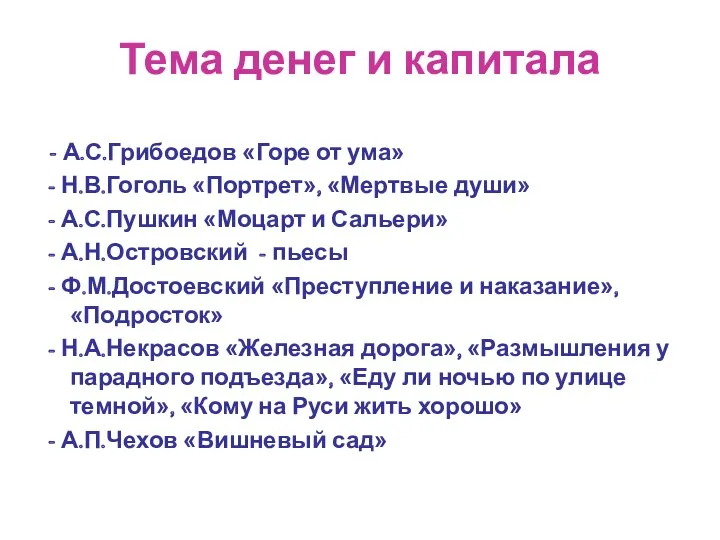 Тема денег и капитала

- А.С.Грибоедов «Горе от ума»
- Н.В.Гоголь «Портрет», «Мертвые души»
- А.С.Пушкин «Моцарт и Сальери»
- А.Н.Островский - пьесы
- Ф.М.Достоевский «Преступление и наказание», «Подросток»
- Н.А.Некрасов «Железная дорога», «Размышления у парадного подъезда», «Еду ли ночью по улице темной», «Кому на Руси жить хорошо»
- А.П.Чехов «Вишневый сад»